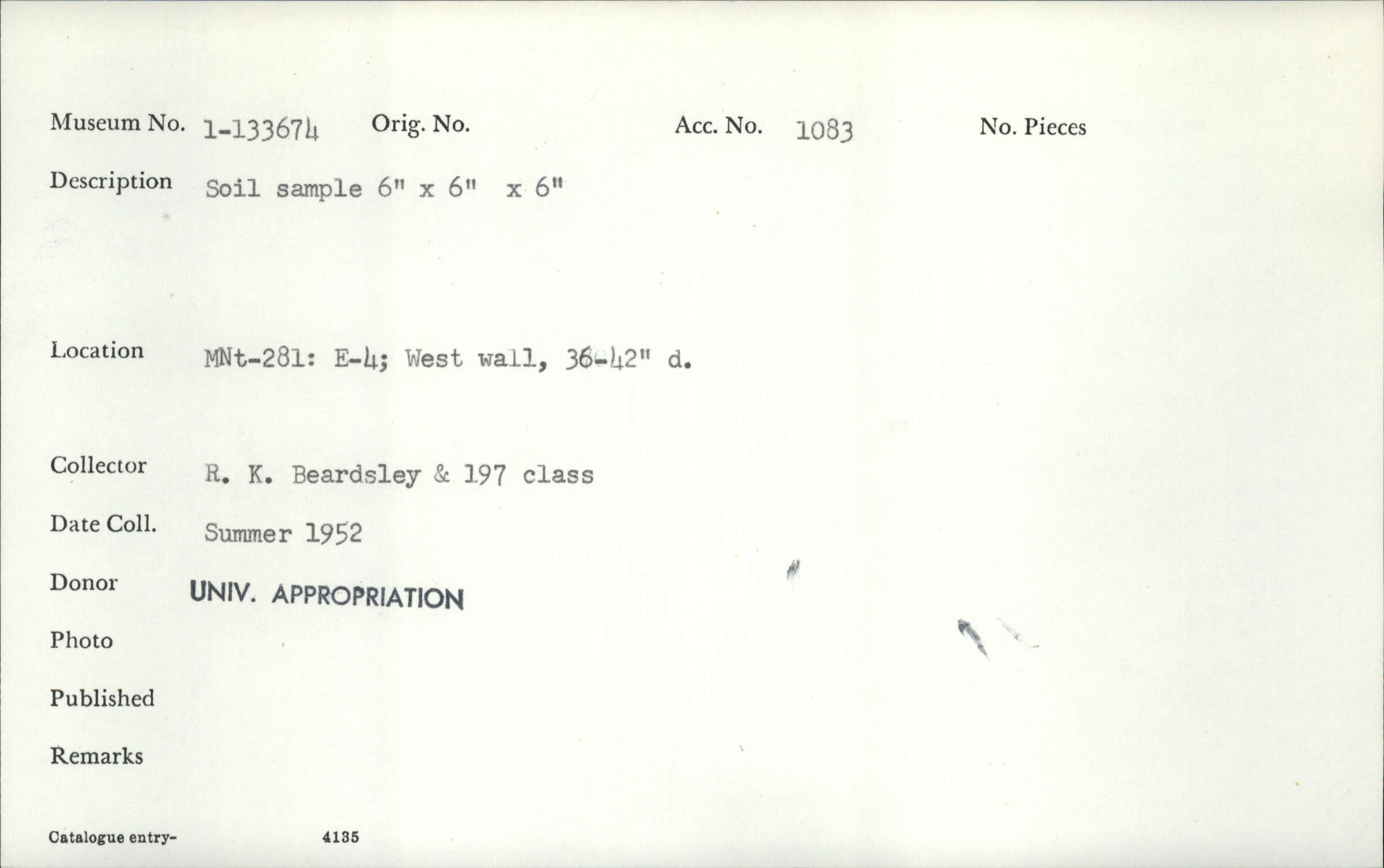 Museum No. 1-133674 Orig. No. Acc. No. 1083 No. Pieces

Description Soil sample 6" x 6" x 6"

Location MNt-281: E-4; West wall, 36-42" d.

Collector R. K. Beardsley & 197 class

Date Coll. Summer 1952

Donor UNIV. APPROPRIATION

Photo

Published

Remarks

Catalogue entry- 4135